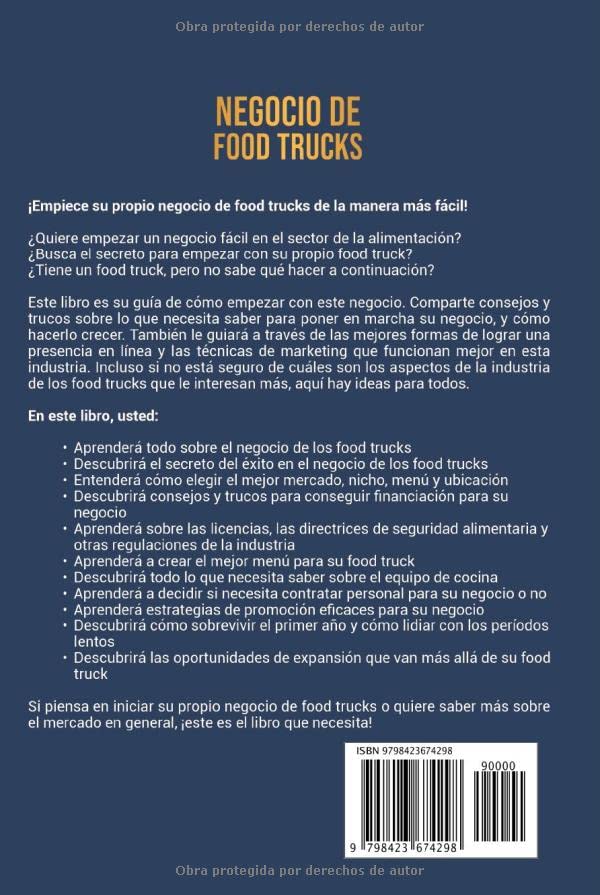 Obra protegida por derechos de autor

NEGOCIO DE FOOD TRUCKS

¡Empiece su propio negocio de food trucks de la manera más fácil!

¿Quiere empezar un negocio fácil en el sector de la alimentación?
¿Busca el secreto para empezar con su propio food truck?
¿Tiene un food truck, pero no sabe qué hacer a continuación?

Este libro es su guía de cómo empezar con este negocio. Comparte consejos y trucos sobre lo que necesita saber para poner en marcha su negocio, y cómo hacerlo crecer. También le guiará a través de las mejores formas de lograr una presencia en línea y las técnicas de marketing que funcionan mejor en esta industria. Incluso si no está seguro de cuáles son los aspectos de la industria de los food trucks que le interesan más, aquí hay ideas para todos.

En este libro, usted:

• Aprenderá todo sobre el negocio de los food trucks
• Descubrirá el secreto del éxito en el negocio de los food trucks
• Entenderá cómo elegir el mejor mercado, nicho, menú y ubicación
• Descubrirá consejos y trucos para conseguir financiación para su negocio
• Aprenderá sobre las licencias, las directrices de seguridad alimentaria y otras regulaciones de la industria
• Aprenderá a crear el mejor menú para su food truck
• Descubrirá todo lo que necesita saber sobre el equipo de cocina
• Aprenderá a decidir si necesita contratar personal para su negocio o no
• Aprenderá estrategias de promoción eficaces para su negocio
• Descubrirá cómo sobrevivir el primer año y cómo lidiar con los períodos lentos
• Descubrirá las oportunidades de expansión que van más allá de su food truck

Si piensa en iniciar su propio negocio de food trucks o quiere saber más sobre el mercado en general, ¡este es el libro que necesita!

ISBN 9798423674298
90000
9 798423 674298

Obra protegida por derechos de autor